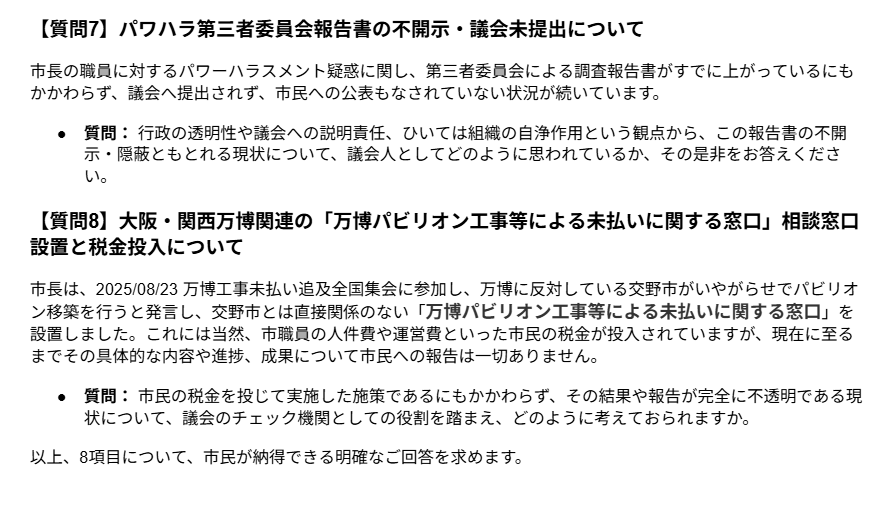 【質問7】パワハラ第三者委員会報告書の不開示・議会未提出について

市長の職員に対するパワーハラスメント疑惑に関し、第三者委員会による調査報告書がすでに上がっているにもかかわらず、議会へ提出されず、市民への公表もなされていない状況が続いています。

• 質問：行政の透明性や議会への説明責任、ひいては組織の自浄作用という観点から、この報告書の不開示・隠蔽ともとれる現状について、議会人としてどのように思われているか、その是非をお答えください。

【質問8】大阪・関西万博関連の「万博パビリオン工事等による未払いに関する窓口」相談窓口設置と税金投入について

市長は、2025/08/23 万博工事未払い追及全国集会に参加し、万博に反対している交野市がいやがらせでパビリオン移築を行うと発言し、交野市とは直接関係のない「万博パビリオン工事等による未払いに関する窓口」を設置しました。これには当然、市職員の人件費や運営費といった市民の税金が投入されていますが、現在に至るまでその具体的な内容や進捗、成果について市民への報告は一切ありません。

• 質問：市民の税金を投じて実施した施策であるにもかかわらず、その結果や報告が完全に不透明である現状について、議会のチェック機関としての役割を踏まえ、どのように考えておられますか。

以上、8項目について、市民が納得できる明確なご回答を求めます。